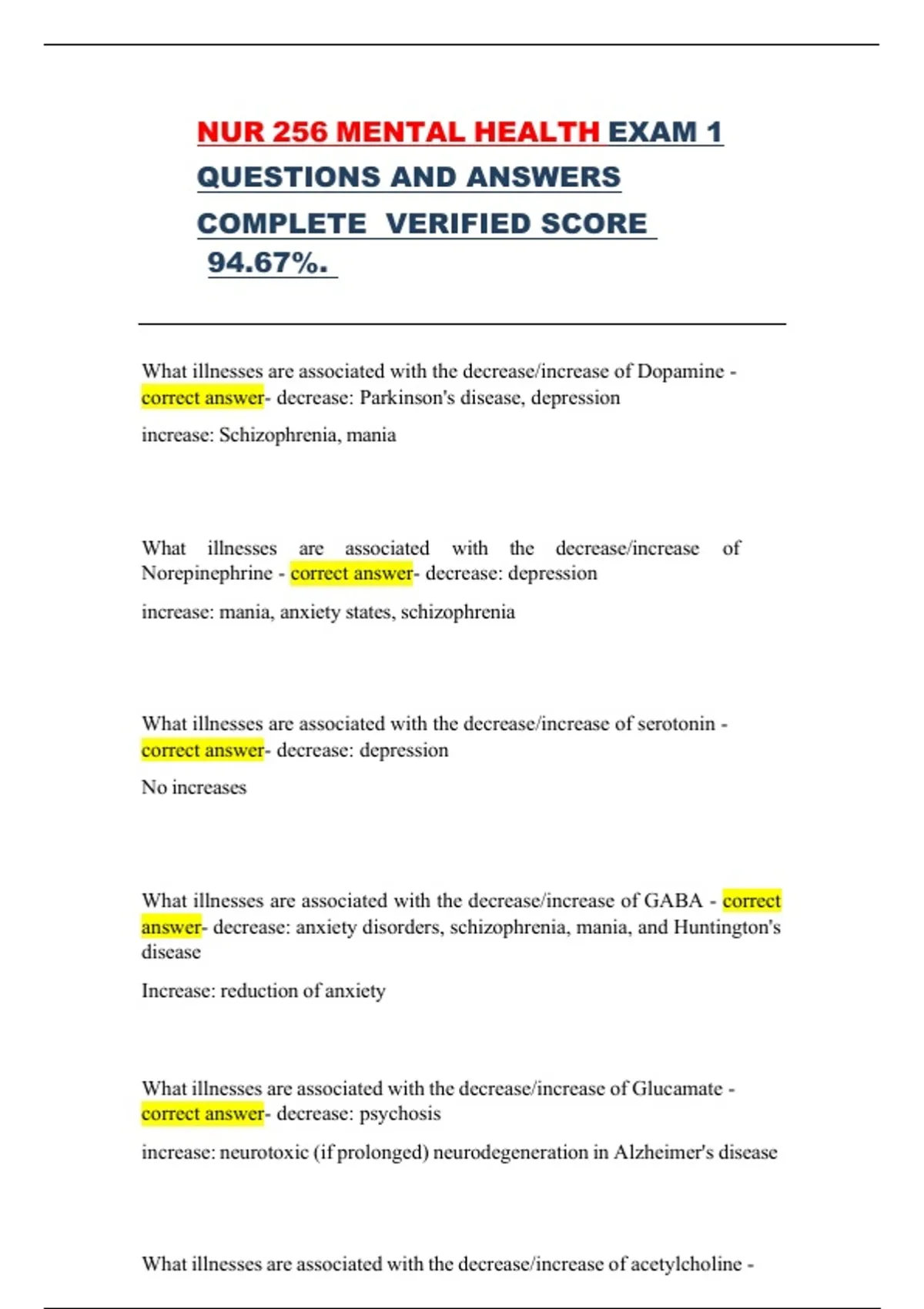 NUR 256 MENTAL HEALTH EXAM 1 QUESTIONS AND ANSWERS COMPLETE VERIFIED SCORE 94.67%.

What illnesses are associated with the decrease/increase of Dopamine - correct answer- decrease: Parkinson's disease, depression

increase: Schizophrenia, mania

What illnesses are associated with the decrease/increase of Norepinephrine - correct answer- decrease: depression

increase: mania, anxiety states, schizophrenia

What illnesses are associated with the decrease/increase of serotonin - correct answer- decrease: depression

No increases

What illnesses are associated with the decrease/increase of GABA - correct answer- decrease: anxiety disorders, schizophrenia, mania, and Huntington's disease

Increase: reduction of anxiety

What illnesses are associated with the decrease/increase of Glucamate - correct answer- decrease: psychosis

increase: neurotoxic (if prolonged) neurodegeneration in Alzheimer's disease

What illnesses are associated with the decrease/increase of acetylcholine -